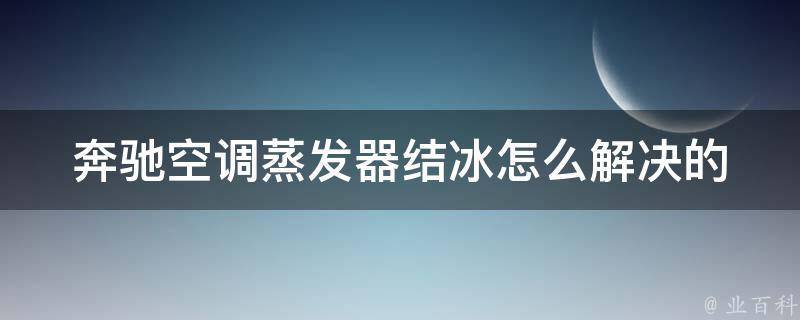 奔驰空调蒸发器结冰怎么解决的

@ 业百科